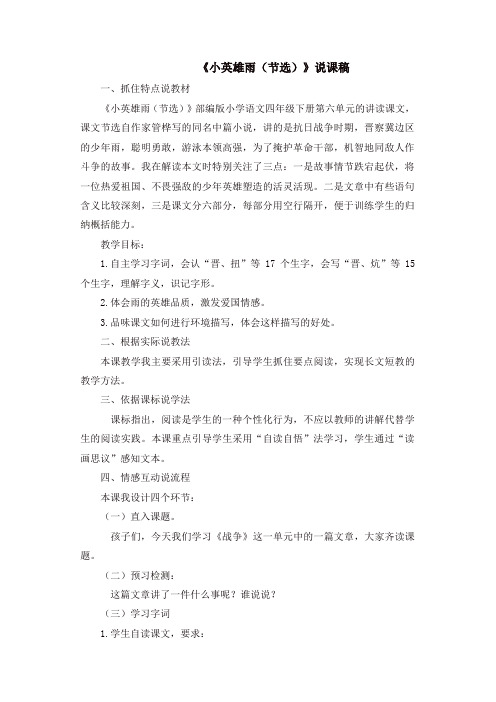 《小英雄雨（节选）》说课稿

一、抓住特点说教材

《小英雄雨（节选）》部编版小学语文四年级下册第六单元的讲读课文，课文节选自作家管桦写的同名中篇小说，讲的是抗日战争时期，晋察冀边区的少年雨，聪明勇敢，游泳本领高强，为了掩护革命干部，机智地同敌人作斗争的故事。我在解读本文时特别关注了三点：一是故事情节跌宕起伏，将一位热爱祖国、不畏强敌的少年英雄塑造的活灵活现。二是文章中有些语句含义比较深刻，三是课文分六部分，每部分用空行隔开，便于训练学生的归纳概括能力。

教学目标：

1.自主学习字词，会认“晋、扭”等 17 个生字，会写“晋、炕”等 15 个生字，理解字义，识记字形。

2.体会雨的英雄品质，激发爱国情感。

3.品味课文如何进行环境描写，体会这样描写的好处。

二、根据实际说教法

本课教学我主要采用引读法，引导学生抓住要点阅读，实现长文短教的教学方法。

三、依据课标说学法

课标指出，阅读是学生的一种个性化行为，不应以教师的讲解代替学生的阅读实践。本课重点引导学生采用“自读自悟”法学习，学生通过“读画思议”感知文本。

四、情感互动说流程

本课我设计四个环节：

（一）直入课题。

孩子们，今天我们学习《战争》这一单元中的一篇文章，大家齐读课题。

（二）预习检测：

这篇文章讲了一件什么事呢？谁说说？

（三）学习字词

1.学生自读课文，要求：